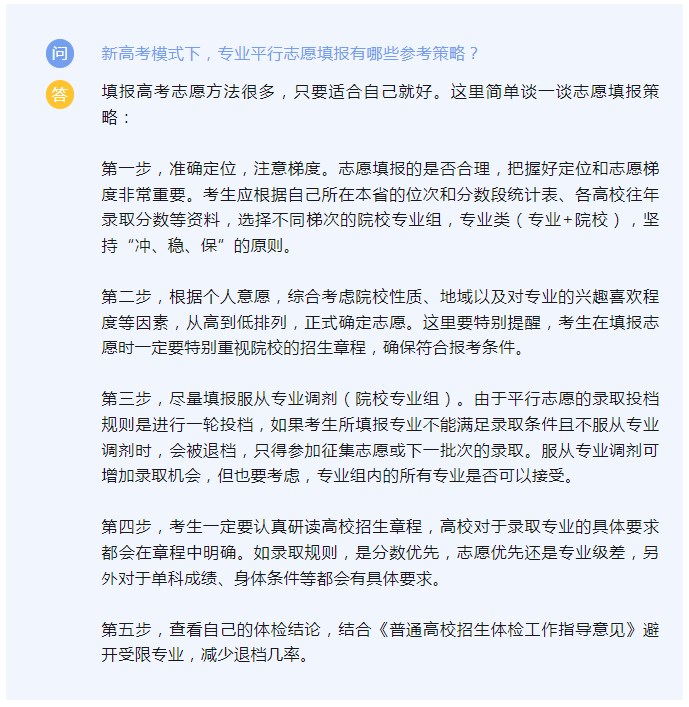 问 新高考模式下，专业平行志愿填报有哪些参考策略？

答 填报高考志愿方法很多，只要适合自己就好。这里简单谈一谈志愿填报策略：

第一步，准确定位，注意梯度。志愿填报的是否合理，把握好定位和志愿梯度非常重要。考生应根据自己所在本省的位次和分数段统计表、各高校往年录取分数等资料，选择不同梯次的院校专业组，专业类（专业+院校），坚持“冲、稳、保”的原则。

第二步，根据个人意愿，综合考虑院校性质、地域以及对专业的兴趣喜欢程度等因素，从高到低排列，正式确定志愿。这里要特别提醒，考生在填报志愿时一定要特别重视院校的招生章程，确保符合报考条件。

第三步，尽量填报服从专业调剂（院校专业组）。由于平行志愿的录取投档规则是进行一轮投档，如果考生所填报专业不能满足录取条件且不服从专业调剂时，会被退档，只得参加征集志愿或下一批次的录取。服从专业调剂可增加录取机会，但也要考虑，专业组内的所有专业是否可以接受。

第四步，考生一定要认真研读高校招生章程，高校对于录取专业的具体要求都会在章程中明确。如录取规则，是分数优先，志愿优先还是专业级差，另外对于单科成绩、身体条件等都会有具体要求。

第五步，查看自己的体检结论，结合《普通高校招生体检工作指导意见》避开受限专业，减少退档几率。